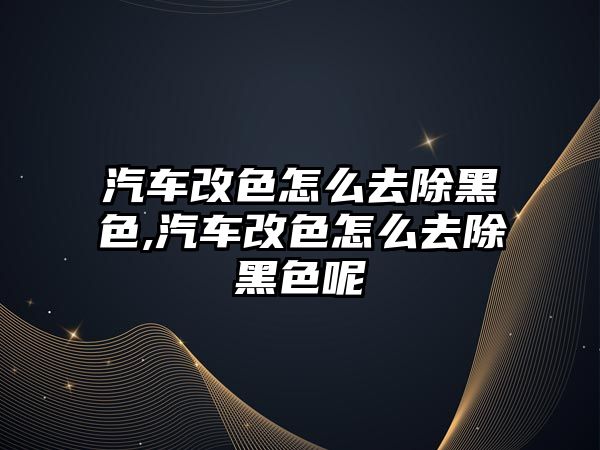 汽车改色怎么去除黑色,汽车改色怎么去除黑色呢